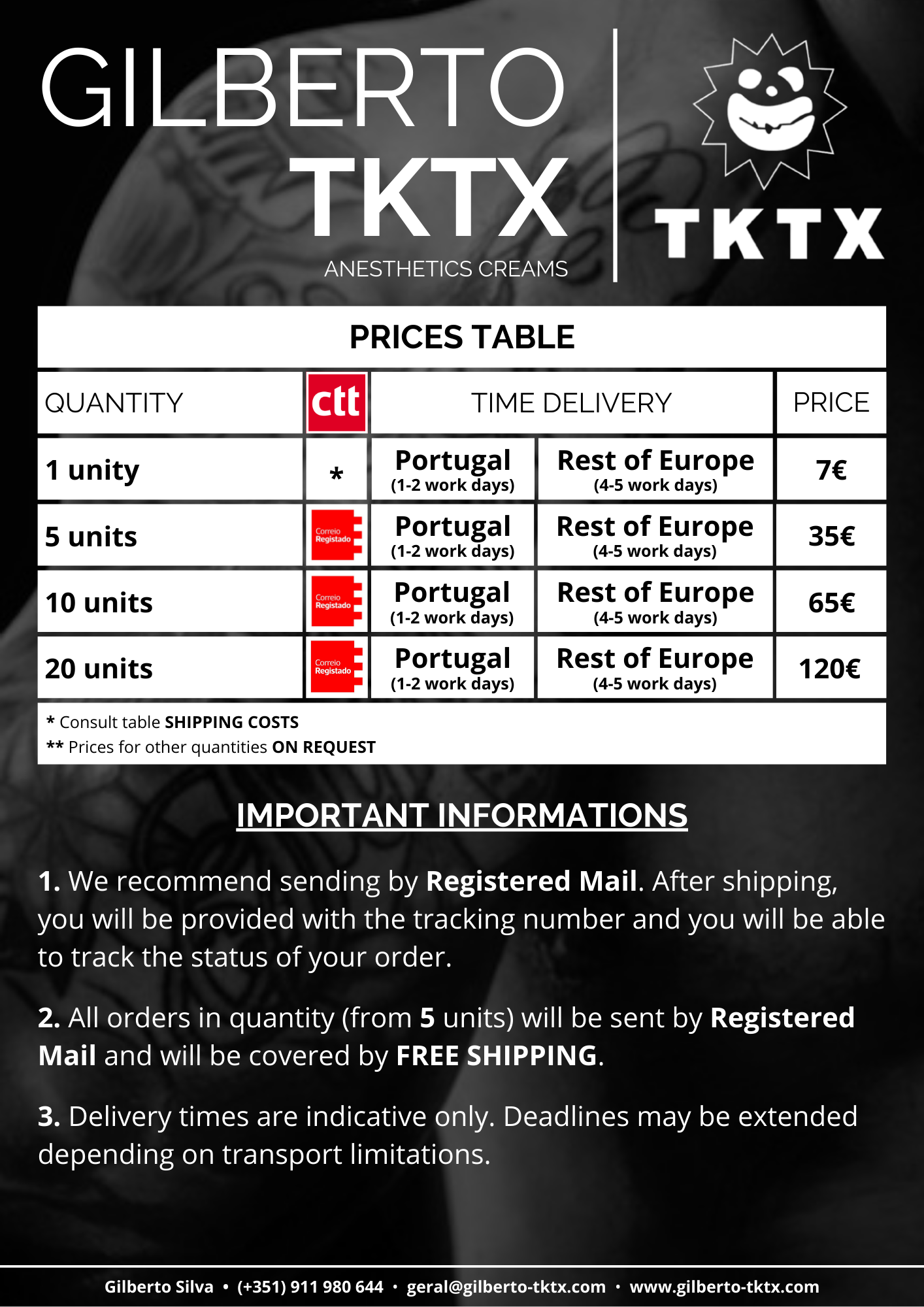 GILBERTO
TKTX
ANESTHETICS CREAMS

TKTX

PRICES TABLE

| QUANTITY | ctt | TIME DELIVERY | | PRICE |
|---|---|---|---|---|
| 1 unity | * | Portugal (1-2 work days) | Rest of Europe (4-5 work days) | 7€ |
| 5 units | Correio Registado | Portugal (1-2 work days) | Rest of Europe (4-5 work days) | 35€ |
| 10 units | Correio Registado | Portugal (1-2 work days) | Rest of Europe (4-5 work days) | 65€ |
| 20 units | Correio Registado | Portugal (1-2 work days) | Rest of Europe (4-5 work days) | 120€ |

* Consult table SHIPPING COSTS
** Prices for other quantities ON REQUEST

IMPORTANT INFORMATIONS

1. We recommend sending by Registered Mail. After shipping, you will be provided with the tracking number and you will be able to track the status of your order.

2. All orders in quantity (from 5 units) will be sent by Registered Mail and will be covered by FREE SHIPPING.

3. Delivery times are indicative only. Deadlines may be extended depending on transport limitations.

Gilberto Silva • (+351) 911 980 644 • geral@gilberto-tktx.com • www.gilberto-tktx.com